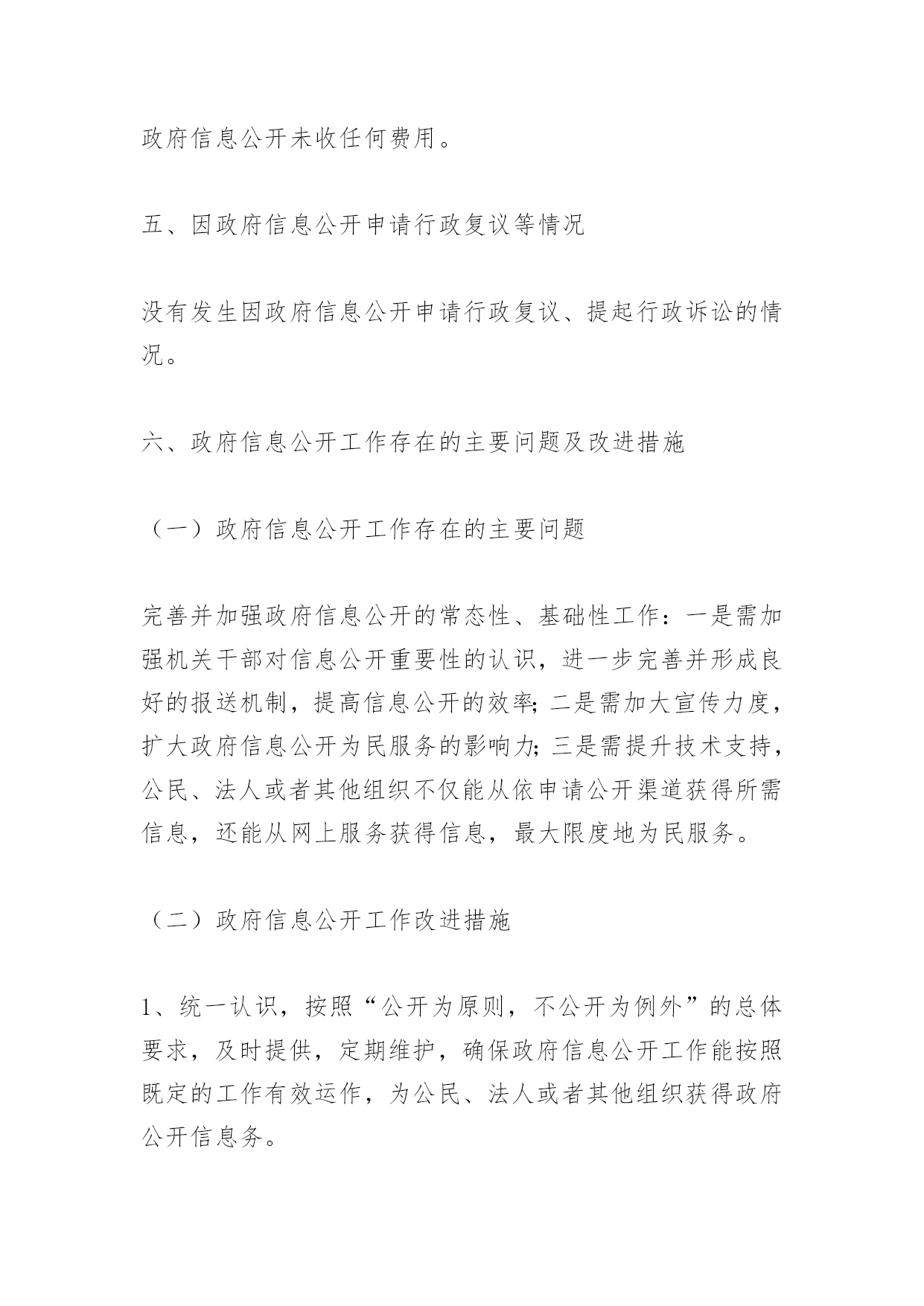 政府信息公开未收任何费用。

五、因政府信息公开申请行政复议等情况

没有发生因政府信息公开申请行政复议、提起行政诉讼的情况。

六、政府信息公开工作存在的主要问题及改进措施

（一）政府信息公开工作存在的主要问题

完善并加强政府信息公开的常态性、基础性工作：一是需加强机关干部对信息公开重要性的认识，进一步完善并形成良好的报送机制，提高信息公开的效率；二是需加大宣传力度，扩大政府信息公开为民服务的影响力；三是需提升技术支持，公民、法人或者其他组织不仅能从依申请公开渠道获得所需信息，还能从网上服务获得信息，最大限度地为民服务。

（二）政府信息公开工作改进措施

1、统一认识，按照“公开为原则，不公开为例外”的总体要求，及时提供，定期维护，确保政府信息公开工作能按照既定的工作有效运作，为公民、法人或者其他组织获得政府公开信息务。